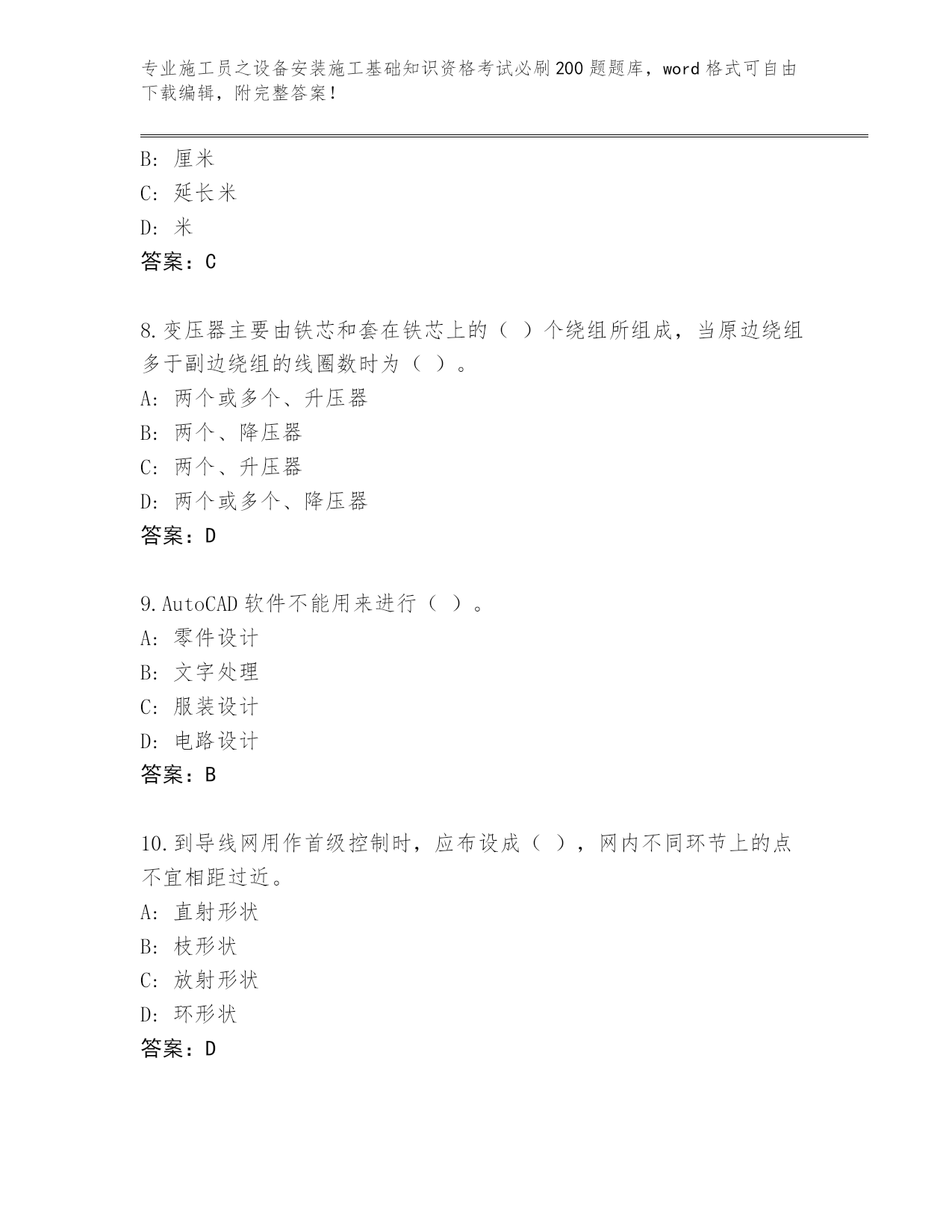 专业施工员之设备安装施工基础知识资格考试必刷200题题库，word格式可自由下载编辑，附完整答案！

B: 厘米
C: 延长米
D: 米
答案：C

8.变压器主要由铁芯和套在铁芯上的（ ）个绕组所组成，当原边绕组多于副边绕组的线圈数时为（ ）。
A: 两个或多个、升压器
B: 两个、降压器
C: 两个、升压器
D: 两个或多个、降压器
答案：D

9.AutoCAD软件不能用来进行（ ）。
A: 零件设计
B: 文字处理
C: 服装设计
D: 电路设计
答案：B

10.到导线网用作首级控制时，应布设成（ ），网内不同环节上的点不宜相距过近。
A: 直射形状
B: 枝形状
C: 放射形状
D: 环形状
答案：D